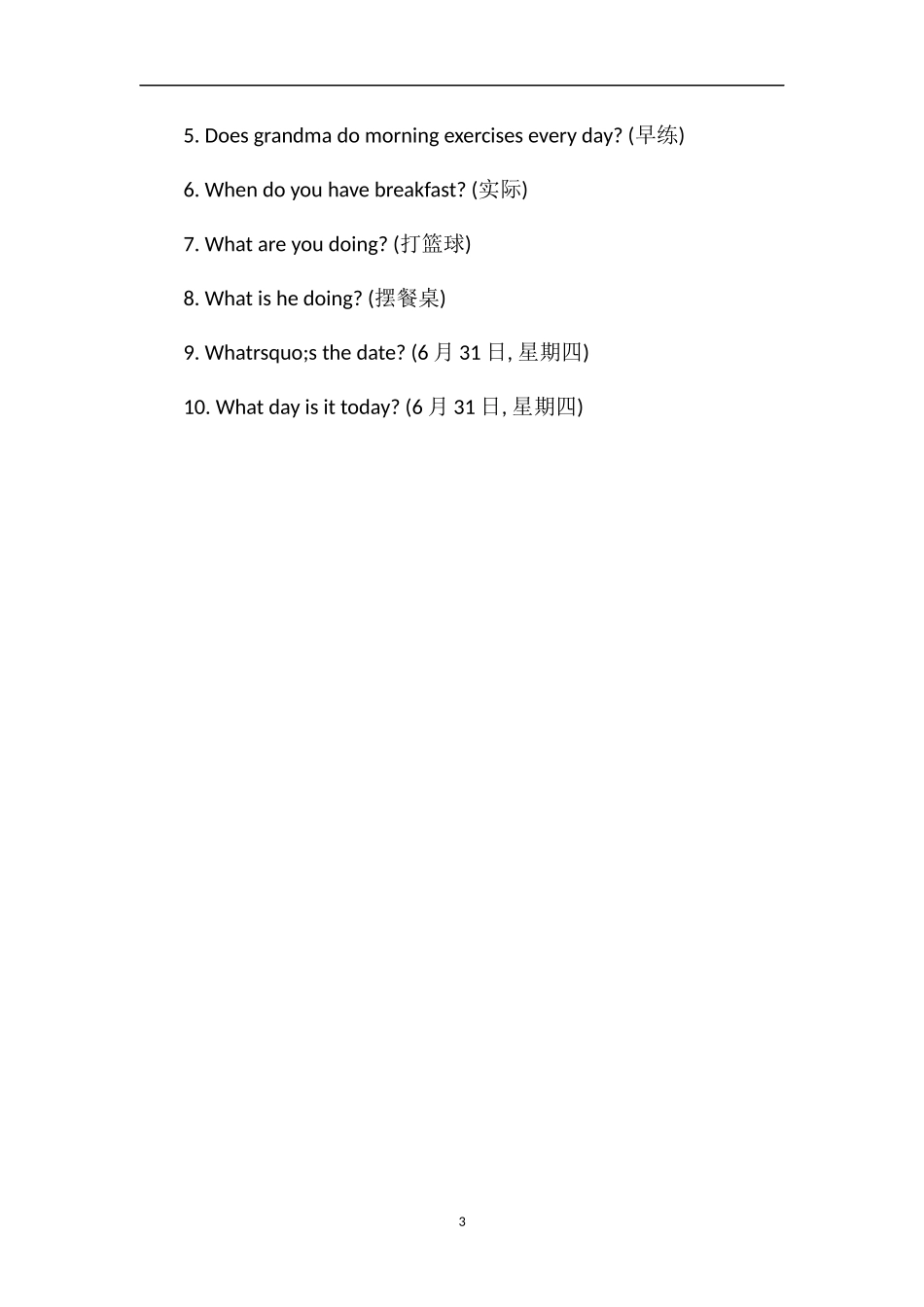 5. Does grandma do morning exercises every day? (早练)

6. When do you have breakfast? (实际)

7. What are you doing? (打篮球)

8. What is he doing? (摆餐桌)

9. Whatrsquo;s the date? (6 月 31 日, 星期四)

10. What day is it today? (6 月 31 日, 星期四)

3